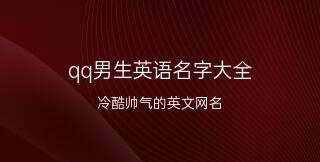 qq男生英语名字大全

冷酷帅气的英文网名